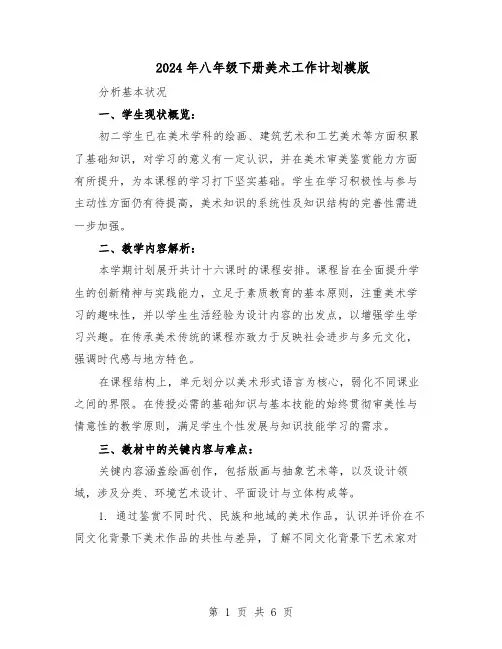 2024年八年级下册美术工作计划模版

分析基本状况

一、学生现状概览：

初二学生已在美术学科的绘画、建筑艺术和工艺美术等方面积累了基础知识，对学习的意义有一定认识，并在美术审美鉴赏能力方面有所提升，为本课程的学习打下坚实基础。学生在学习积极性与参与主动性方面仍有待提高，美术知识的系统性及知识结构的完善性需进一步加强。

二、教学内容解析：

本学期计划展开共计十六课时的课程安排。课程旨在全面提升学生的创新精神与实践能力，立足于素质教育的基本原则，注重美术学习的趣味性，并以学生生活经验为设计内容的出发点，以增强学生学习兴趣。在传承美术传统的课程亦致力于反映社会进步与多元文化，强调时代感与地方特色。

在课程结构上，单元划分以美术形式语言为核心，弱化不同课业之间的界限。在传授必需的基础知识与基本技能的始终贯彻审美性与情意性的教学原则，满足学生个性发展与知识技能学习的需求。

三、教材中的关键内容与难点：

关键内容涵盖绘画创作，包括版画与抽象艺术等，以及设计领域，涉及分类、环境艺术设计、平面设计与立体构成等。

1. 通过鉴赏不同时代、民族和地域的美术作品，认识并评价在不同文化背景下美术作品的共性与差异，了解不同文化背景下艺术家对

第 1 页 共 6 页